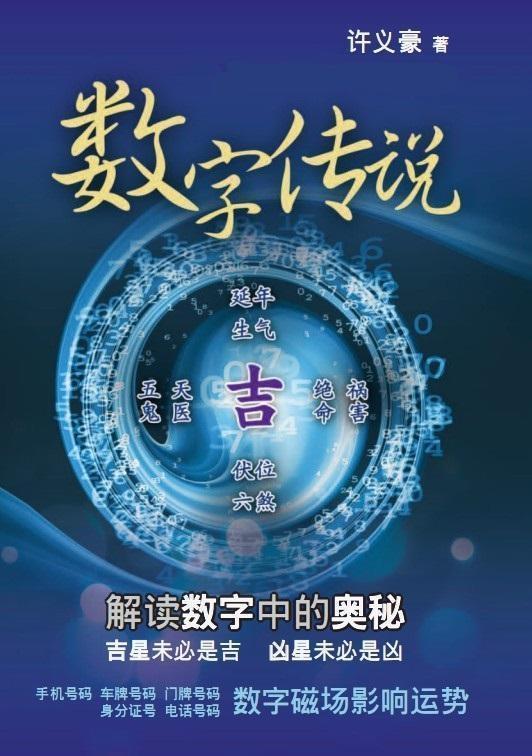 许义豪 著

数字传说

延年
生气

五鬼
天医

吉

绝命
祸害

伏位
六煞

解读数字中的奥秘
吉星未必是吉　凶星未必是凶

手机号码　车牌号码　门牌号码
身分证号　电话号码

数字磁场影响运势